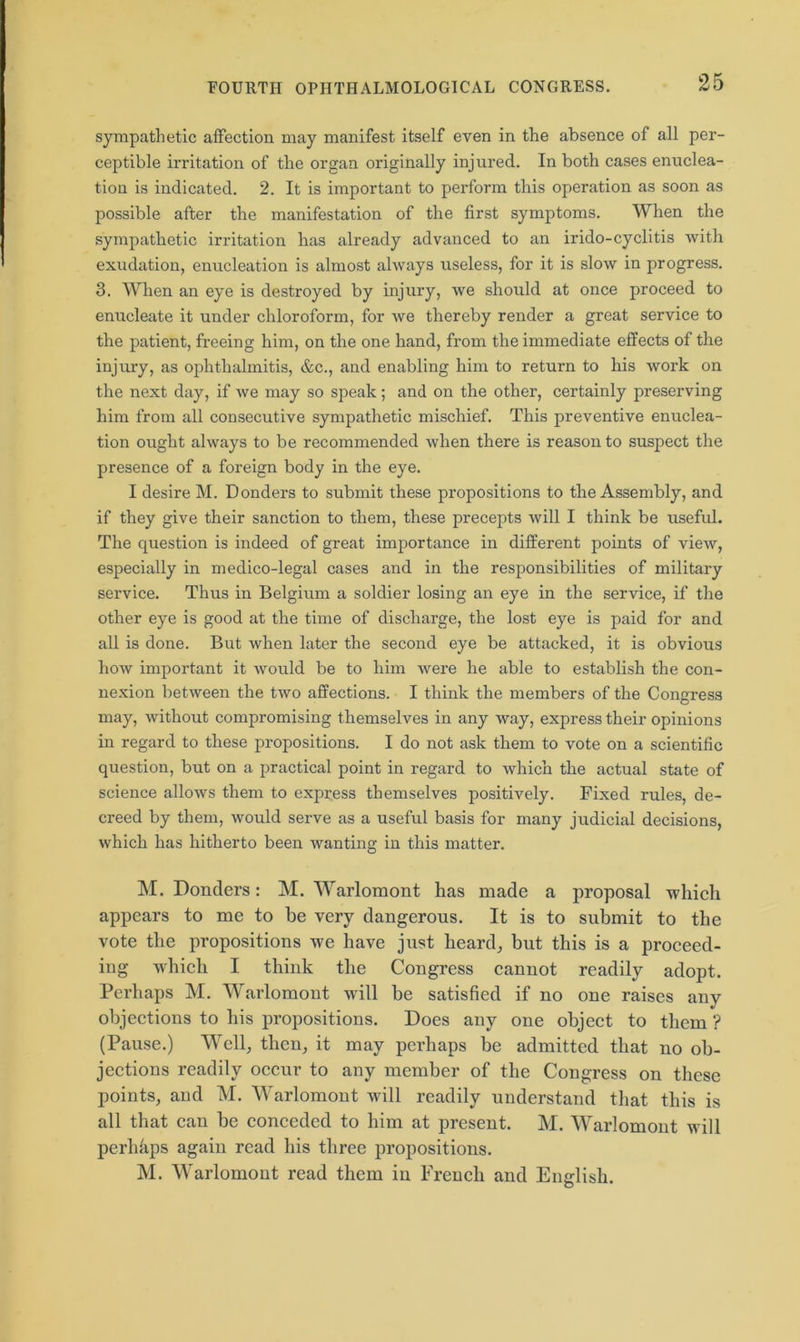 FOURTH OPHTHALMOLOGICAL CONGRESS. 25

sympathetic affection may manifest itself even in the absence of all perceptible irritation of the organ originally injured. In both cases enucleation is indicated. 2. It is important to perform this operation as soon as possible after the manifestation of the first symptoms. When the sympathetic irritation has already advanced to an irido-cyclitis with exudation, enucleation is almost always useless, for it is slow in progress. 3. When an eye is destroyed by injury, we should at once proceed to enucleate it under chloroform, for we thereby render a great service to the patient, freeing him, on the one hand, from the immediate effects of the injury, as ophthalmitis, &c., and enabling him to return to his work on the next day, if we may so speak; and on the other, certainly preserving him from all consecutive sympathetic mischief. This preventive enucleation ought always to be recommended when there is reason to suspect the presence of a foreign body in the eye.

I desire M. Donders to submit these propositions to the Assembly, and if they give their sanction to them, these precepts will I think be useful. The question is indeed of great importance in different points of view, especially in medico-legal cases and in the responsibilities of military service. Thus in Belgium a soldier losing an eye in the service, if the other eye is good at the time of discharge, the lost eye is paid for and all is done. But when later the second eye be attacked, it is obvious how important it would be to him were he able to establish the connexion between the two affections. I think the members of the Congress may, without compromising themselves in any way, express their opinions in regard to these propositions. I do not ask them to vote on a scientific question, but on a practical point in regard to which the actual state of science allows them to express themselves positively. Fixed rules, decreed by them, would serve as a useful basis for many judicial decisions, which has hitherto been wanting in this matter.

M. Donders: M. Warlomont has made a proposal which appears to me to be very dangerous. It is to submit to the vote the propositions we have just heard, but this is a proceeding which I think the Congress cannot readily adopt. Perhaps M. Warlomont will be satisfied if no one raises any objections to his propositions. Does any one object to them? (Pause.) Well, then, it may perhaps be admitted that no objections readily occur to any member of the Congress on these points, and M. Warlomont will readily understand that this is all that can be conceded to him at present. M. Warlomont will perhaps again read his three propositions.

M. Warlomont read them in French and English.